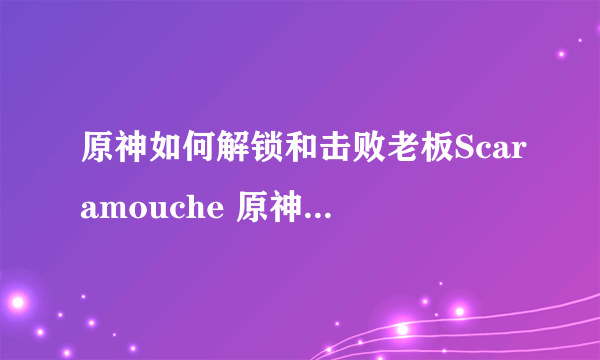 原神如何解锁和击败老板Scaramouche 原神...